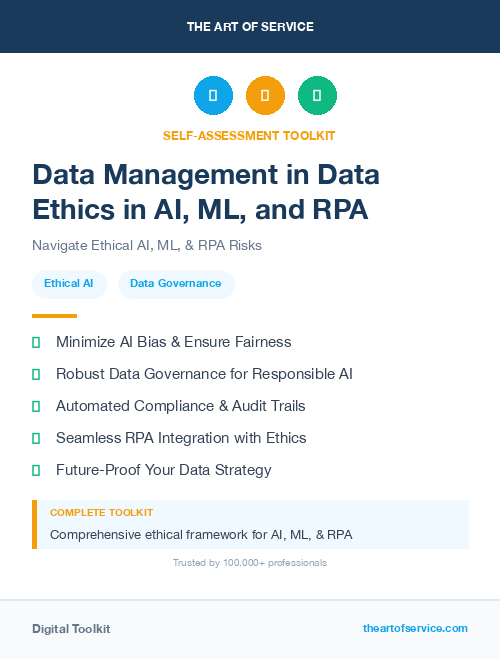 THE ART OF SERVICE

SELF-ASSESSMENT TOOLKIT

Data Management in Data Ethics in AI, ML, and RPA

Navigate Ethical AI, ML, & RPA Risks

Ethical AI

Data Governance

Minimize AI Bias & Ensure Fairness

Robust Data Governance for Responsible AI

Automated Compliance & Audit Trails

Seamless RPA Integration with Ethics

Future-Proof Your Data Strategy

COMPLETE TOOLKIT

Comprehensive ethical framework for AI, ML, & RPA

Trusted by 100,000+ professionals

Digital Toolkit

theartofservice.com